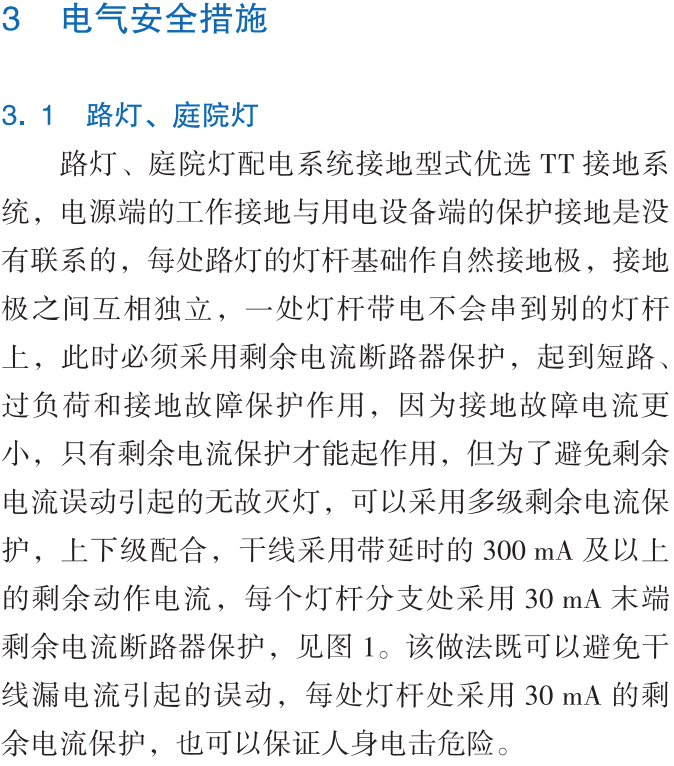 3 电气安全措施

3.1 路灯、庭院灯

路灯、庭院灯配电系统接地型式优选 TT 接地系统，电源端的工作接地与用电设备端的保护接地是没有联系的，每处路灯的灯杆基础作自然接地极，接地极之间互相独立，一处灯杆带电不会串到别的灯杆上，此时必须采用剩余电流断路器保护，起到短路、过负荷和接地故障保护作用，因为接地故障电流更小，只有剩余电流保护才能起作用，但为了避免剩余电流误动引起的无故灭灯，可以采用多级剩余电流保护，上下级配合，干线采用带延时的 300 mA 及以上的剩余动作电流，每个灯杆分支处采用 30 mA 末端剩余电流断路器保护，见图 1。该做法既可以避免干线漏电流引起的误动，每处灯杆处采用 30 mA 的剩余电流保护，也可以保证人身电击危险。